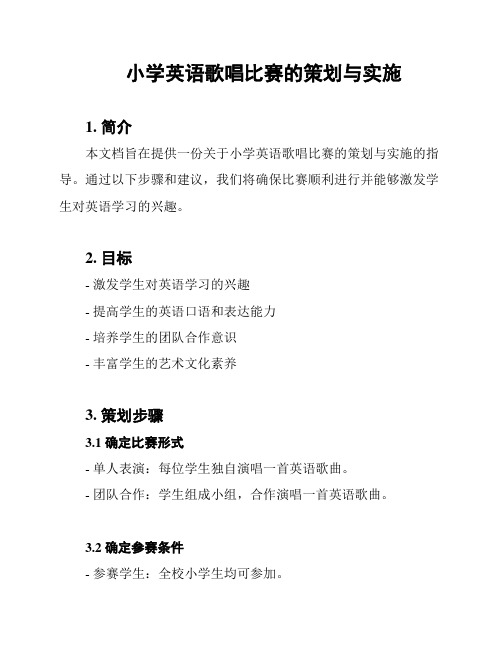 小学英语歌唱比赛的策划与实施

1. 简介

本文档旨在提供一份关于小学英语歌唱比赛的策划与实施的指导。通过以下步骤和建议，我们将确保比赛顺利进行并能够激发学生对英语学习的兴趣。

2. 目标

- 激发学生对英语学习的兴趣

- 提高学生的英语口语和表达能力

- 培养学生的团队合作意识

- 丰富学生的艺术文化素养

3. 策划步骤

3.1 确定比赛形式

- 单人表演：每位学生独自演唱一首英语歌曲。

- 团队合作：学生组成小组，合作演唱一首英语歌曲。

3.2 确定参赛条件

- 参赛学生：全校小学生均可参加。